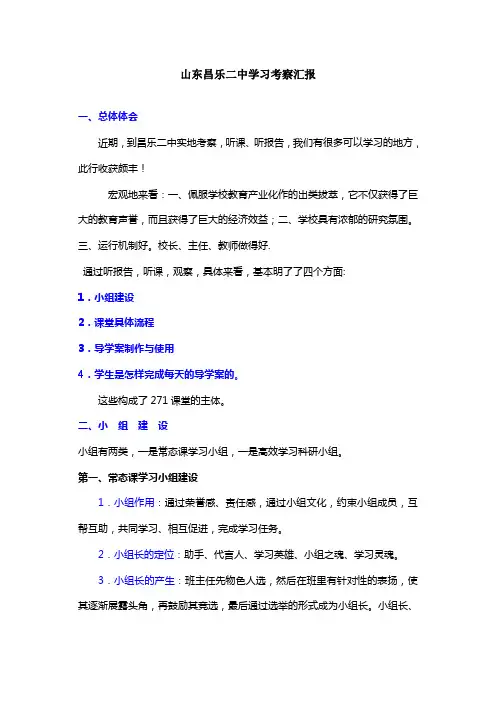 山东昌乐二中学习考察汇报

一、总体体会

近期，到昌乐二中实地考察，听课、听报告，我们有很多可以学习的地方，此行收获颇丰！

宏观地来看：一、佩服学校教育产业化作的出类拔萃，它不仅获得了巨大的教育声誉，而且获得了巨大的经济效益；二、学校具有浓郁的研究氛围。三、运行机制好。校长、主任、教师做得好.

通过听报告，听课，观察，具体来看，基本明了了四个方面:

1．小组建设

2．课堂具体流程

3．导学案制作与使用

4．学生是怎样完成每天的导学案的。

这些构成了 271 课堂的主体。

二、小　组　建　设

小组有两类，一是常态课学习小组，一是高效学习科研小组。

第一、常态课学习小组建设

1．小组作用：通过荣誉感、责任感，通过小组文化，约束小组成员，互帮互助，共同学习、相互促进，完成学习任务。

2．小组长的定位：助手、代言人、学习英雄、小组之魂、学习灵魂。

3．小组长的产生：班主任先物色人选，然后在班里有针对性的表扬，使其逐渐展露头角，再鼓励其竞选，最后通过选举的形式成为小组长。小组长、